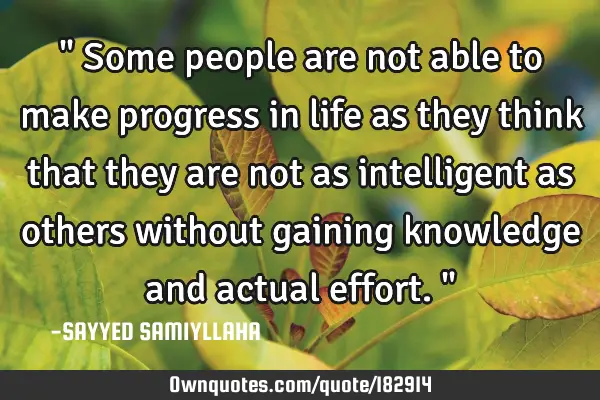 " Some people are not able to make progress in life as they think that they are not as intelligent as others without gaining knowledge and actual effort. "

-SAYYED SAMIYLLAHA

Ownquotes.com/quote/182914